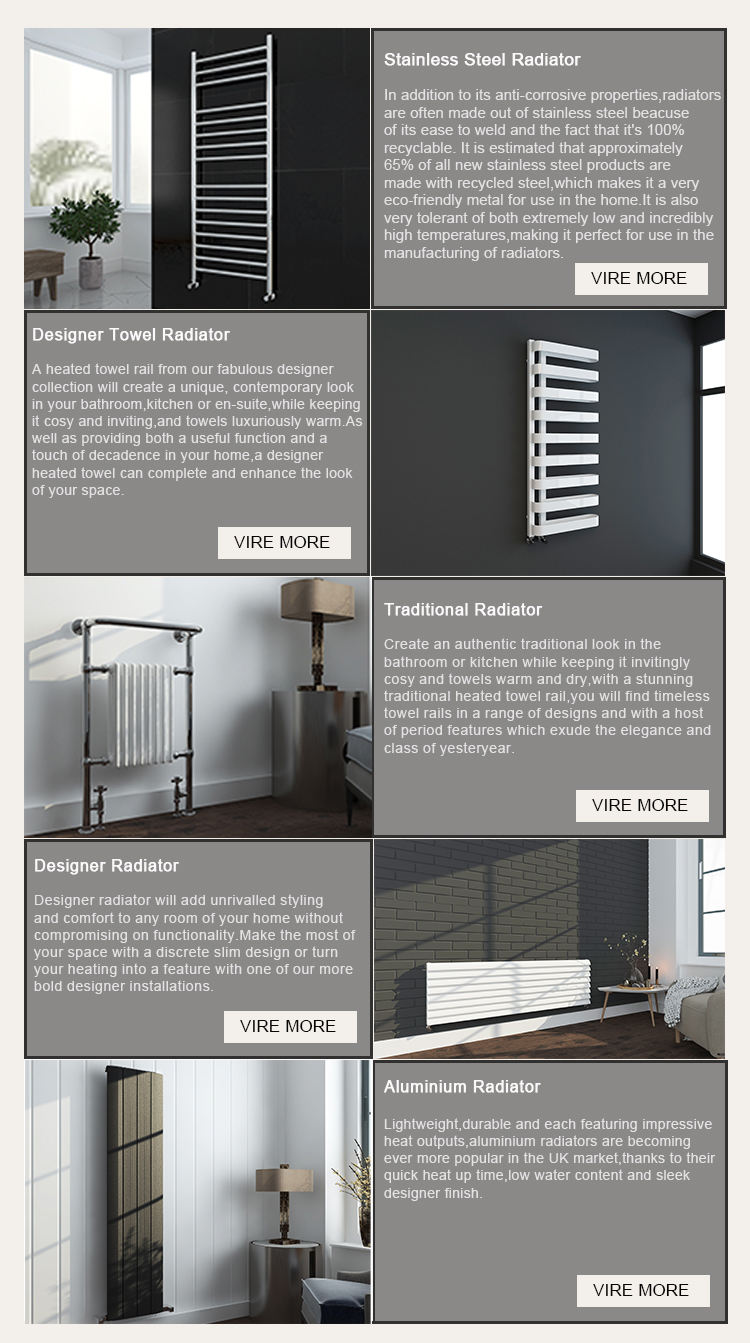 Stainless Steel Radiator

In addition to its anti-corrosive properties,radiators are often made out of stainless steel beacuse of its ease to weld and the fact that it's 100% recyclable. It is estimated that approximately 65% of all new stainless steel products are made with recycled steel,which makes it a very eco-friendly metal for use in the home.It is also very tolerant of both extremely low and incredibly high temperatures,making it perfect for use in the manufacturing of radiators.

VIRE MORE

Designer Towel Radiator

A heated towel rail from our fabulous designer collection will create a unique, contemporary look in your bathroom,kitchen or en-suite,while keeping it cosy and inviting,and towels luxuriously warm.As well as providing both a useful function and a touch of decadence in your home,a designer heated towel can complete and enhance the look of your space.

VIRE MORE

Traditional Radiator

Create an authentic traditional look in the bathroom or kitchen while keeping it invitingly cosy and towels warm and dry,with a stunning traditional heated towel rail,you will find timeless towel rails in a range of designs and with a host of period features which exude the elegance and class of yesteryear.

VIRE MORE

Designer Radiator

Designer radiator will add unrivalled styling and comfort to any room of your home without compromising on functionality.Make the most of your space with a discrete slim design or turn your heating into a feature with one of our more bold designer installations.

VIRE MORE

Aluminium Radiator

Lightweight,durable and each featuring impressive heat outputs,aluminium radiators are becoming ever more popular in the UK market,thanks to their quick heat up time,low water content and sleek designer finish.

VIRE MORE